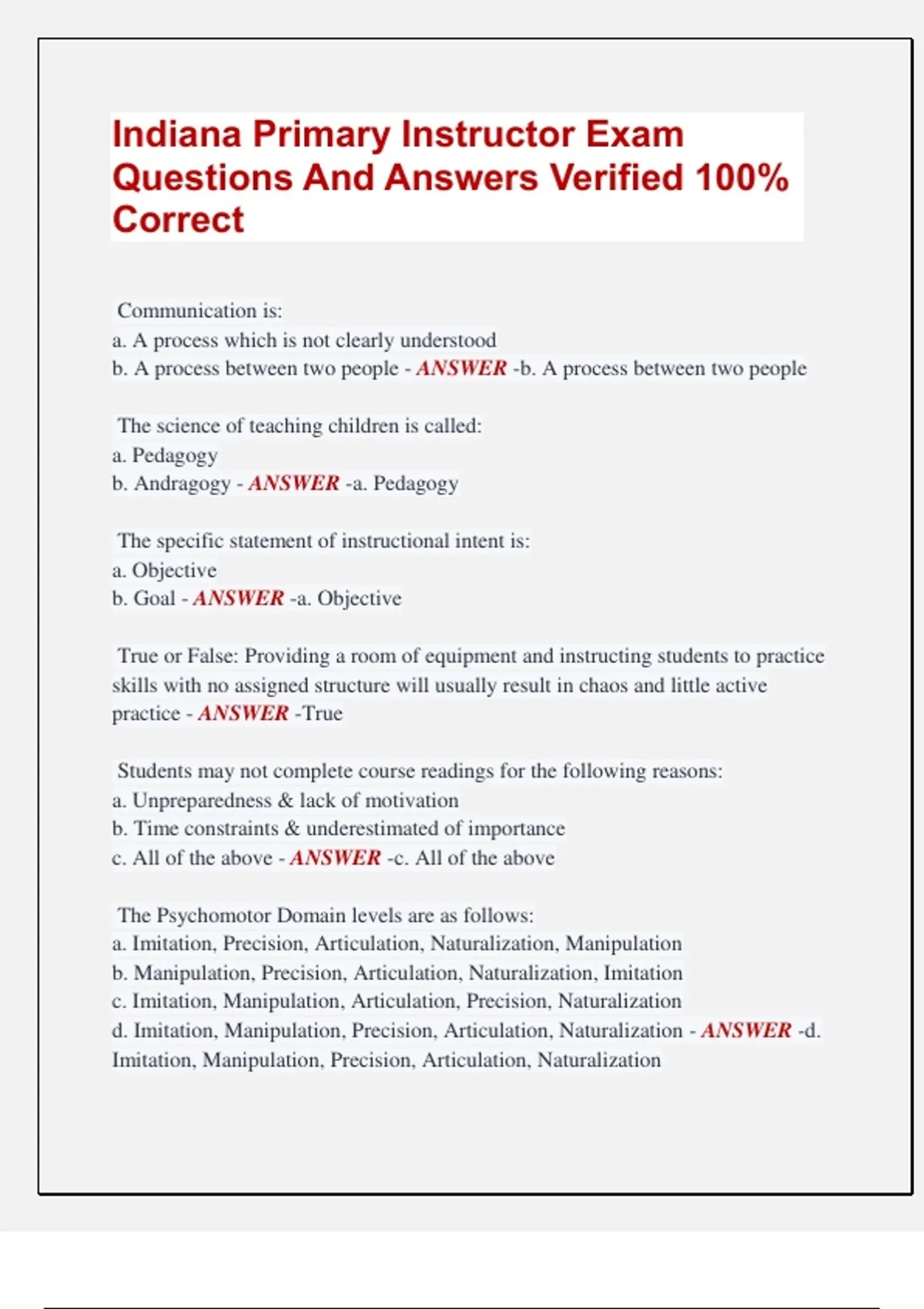 Indiana Primary Instructor Exam Questions And Answers Verified 100% Correct

Communication is:
a. A process which is not clearly understood
b. A process between two people - ANSWER -b. A process between two people

The science of teaching children is called:
a. Pedagogy
b. Andragogy - ANSWER -a. Pedagogy

The specific statement of instructional intent is:
a. Objective
b. Goal - ANSWER -a. Objective

True or False: Providing a room of equipment and instructing students to practice skills with no assigned structure will usually result in chaos and little active practice - ANSWER -True

Students may not complete course readings for the following reasons:
a. Unpreparedness & lack of motivation
b. Time constraints & underestimated of importance
c. All of the above - ANSWER -c. All of the above

The Psychomotor Domain levels are as follows:
a. Imitation, Precision, Articulation, Naturalization, Manipulation
b. Manipulation, Precision, Articulation, Naturalization, Imitation
c. Imitation, Manipulation, Articulation, Precision, Naturalization
d. Imitation, Manipulation, Precision, Articulation, Naturalization - ANSWER -d. Imitation, Manipulation, Precision, Articulation, Naturalization